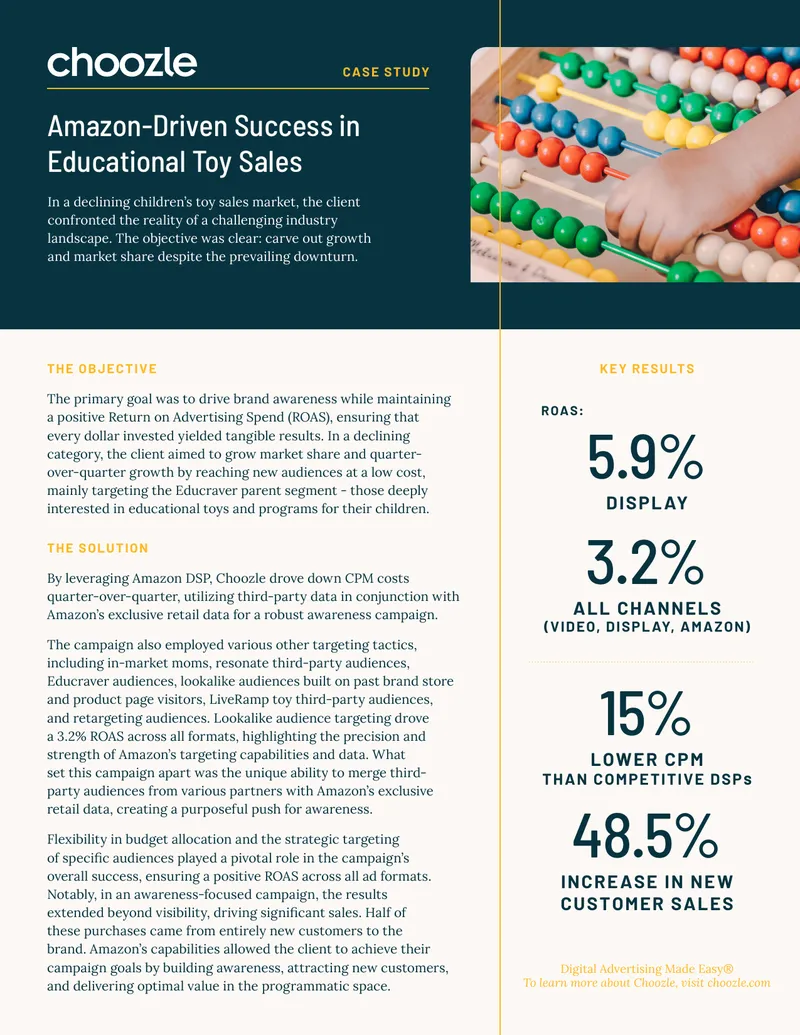 choozle

CASE STUDY

Amazon-Driven Success in Educational Toy Sales

In a declining children's toy sales market, the client confronted the reality of a challenging industry landscape. The objective was clear: carve out growth and market share despite the prevailing downturn.

THE OBJECTIVE

The primary goal was to drive brand awareness while maintaining a positive Return on Advertising Spend (ROAS), ensuring that every dollar invested yielded tangible results. In a declining category, the client aimed to grow market share and quarter-over-quarter growth by reaching new audiences at a low cost, mainly targeting the Educraver parent segment - those deeply interested in educational toys and programs for their children.

THE SOLUTION

By leveraging Amazon DSP, Choozle drove down CPM costs quarter-over-quarter, utilizing third-party data in conjunction with Amazon's exclusive retail data for a robust awareness campaign.

The campaign also employed various other targeting tactics, including in-market moms, resonate third-party audiences, Educraver audiences, lookalike audiences built on past brand store and product page visitors, LiveRamp toy third-party audiences, and retargeting audiences. Lookalike audience targeting drove a 3.2% ROAS across all formats, highlighting the precision and strength of Amazon's targeting capabilities and data. What set this campaign apart was the unique ability to merge third-party audiences from various partners with Amazon's exclusive retail data, creating a purposeful push for awareness.

Flexibility in budget allocation and the strategic targeting of specific audiences played a pivotal role in the campaign's overall success, ensuring a positive ROAS across all ad formats. Notably, in an awareness-focused campaign, the results extended beyond visibility, driving significant sales. Half of these purchases came from entirely new customers to the brand. Amazon's capabilities allowed the client to achieve their campaign goals by building awareness, attracting new customers, and delivering optimal value in the programmatic space.

KEY RESULTS

ROAS:

5.9%

DISPLAY

3.2%

ALL CHANNELS

(VIDEO, DISPLAY, AMAZON)

15%

LOWER CPM

THAN COMPETITIVE DSPs

48.5%

INCREASE IN NEW CUSTOMER SALES

Digital Advertising Made Easy®
To learn more about Choozle, visit choozle.com